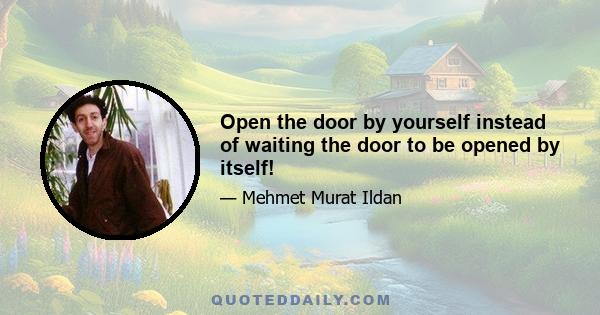 Open the door by yourself instead of waiting the door to be opened by itself!

— Mehmet Murat Ildan

QUOTEDDAILY.COM